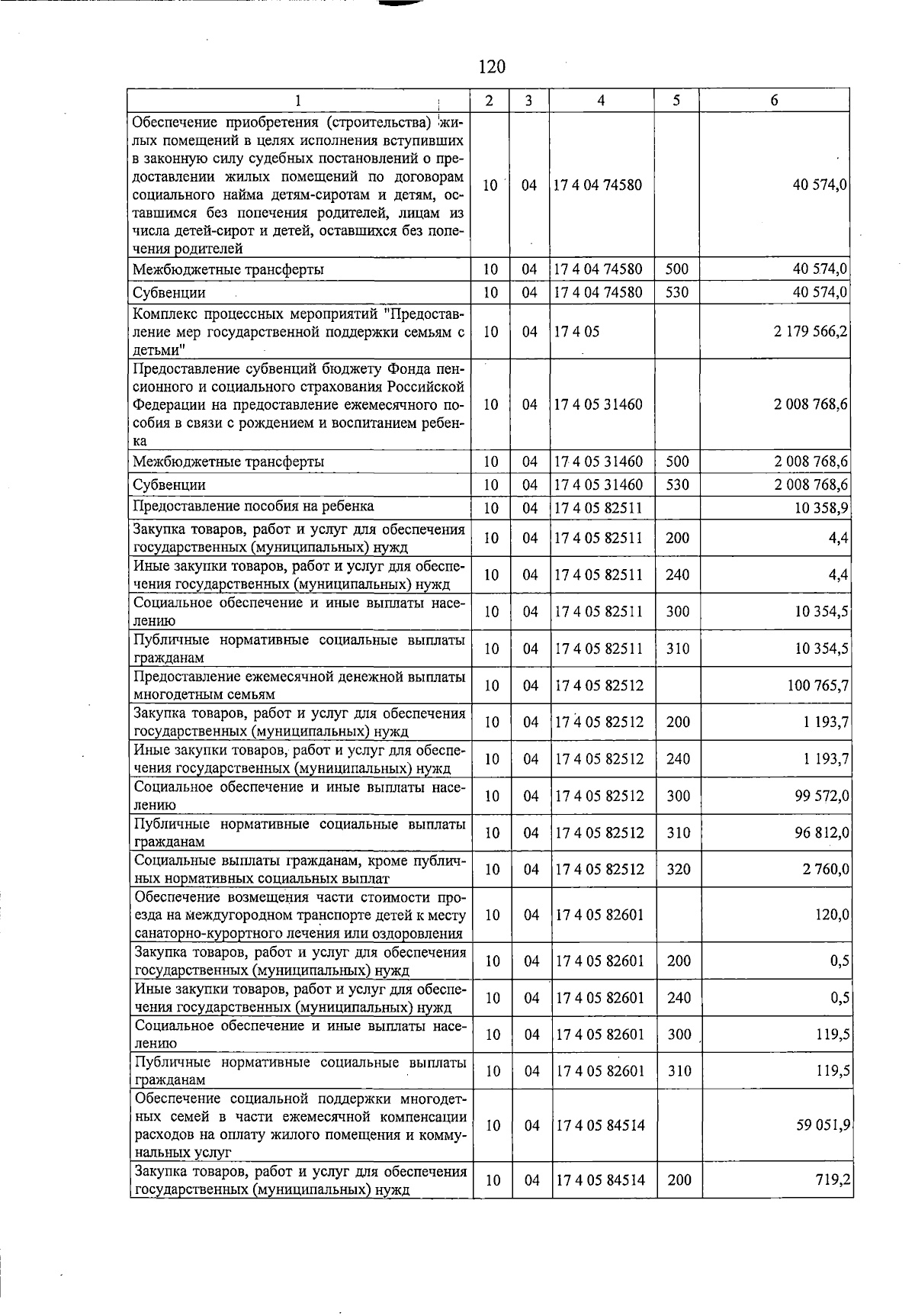 120

| 1 | 2 | 3 | 4 | 5 | 6 |
|---|---|---|---|---|---|
| Обеспечение приобретения (строительства) жилых помещений в целях исполнения вступивших в законную силу судебных постановлений о предоставлении жилых помещений по договорам социального найма детям-сиротам и детям, оставшимся без попечения родителей, лицам из числа детей-сирот и детей, оставшихся без попечения родителей | 10 | 04 | 17 4 04 74580 | | 40 574,0 |
| Межбюджетные трансферты | 10 | 04 | 17 4 04 74580 | 500 | 40 574,0 |
| Субвенции | 10 | 04 | 17 4 04 74580 | 530 | 40 574,0 |
| Комплекс процессных мероприятий "Предоставление мер государственной поддержки семьям с детьми" | 10 | 04 | 17 4 05 | | 2 179 566,2 |
| Предоставление субвенций бюджету Фонда пенсионного и социального страхования Российской Федерации на предоставление ежемесячного пособия в связи с рождением и воспитанием ребенка | 10 | 04 | 17 4 05 31460 | | 2 008 768,6 |
| Межбюджетные трансферты | 10 | 04 | 17 4 05 31460 | 500 | 2 008 768,6 |
| Субвенции | 10 | 04 | 17 4 05 31460 | 530 | 2 008 768,6 |
| Предоставление пособия на ребенка | 10 | 04 | 17 4 05 82511 | | 10 358,9 |
| Закупка товаров, работ и услуг для обеспечения государственных (муниципальных) нужд | 10 | 04 | 17 4 05 82511 | 200 | 4,4 |
| Иные закупки товаров, работ и услуг для обеспечения государственных (муниципальных) нужд | 10 | 04 | 17 4 05 82511 | 240 | 4,4 |
| Социальное обеспечение и иные выплаты населению | 10 | 04 | 17 4 05 82511 | 300 | 10 354,5 |
| Публичные нормативные социальные выплаты гражданам | 10 | 04 | 17 4 05 82511 | 310 | 10 354,5 |
| Предоставление ежемесячной денежной выплаты многодетным семьям | 10 | 04 | 17 4 05 82512 | | 100 765,7 |
| Закупка товаров, работ и услуг для обеспечения государственных (муниципальных) нужд | 10 | 04 | 17 4 05 82512 | 200 | 1 193,7 |
| Иные закупки товаров, работ и услуг для обеспечения государственных (муниципальных) нужд | 10 | 04 | 17 4 05 82512 | 240 | 1 193,7 |
| Социальное обеспечение и иные выплаты населению | 10 | 04 | 17 4 05 82512 | 300 | 99 572,0 |
| Публичные нормативные социальные выплаты гражданам | 10 | 04 | 17 4 05 82512 | 310 | 96 812,0 |
| Социальные выплаты гражданам, кроме публичных нормативных социальных выплат | 10 | 04 | 17 4 05 82512 | 320 | 2 760,0 |
| Обеспечение возмещения части стоимости проезда на междугородном транспорте детей к месту санаторно-курортного лечения или оздоровления | 10 | 04 | 17 4 05 82601 | | 120,0 |
| Закупка товаров, работ и услуг для обеспечения государственных (муниципальных) нужд | 10 | 04 | 17 4 05 82601 | 200 | 0,5 |
| Иные закупки товаров, работ и услуг для обеспечения государственных (муниципальных) нужд | 10 | 04 | 17 4 05 82601 | 240 | 0,5 |
| Социальное обеспечение и иные выплаты населению | 10 | 04 | 17 4 05 82601 | 300 | 119,5 |
| Публичные нормативные социальные выплаты гражданам | 10 | 04 | 17 4 05 82601 | 310 | 119,5 |
| Обеспечение социальной поддержки многодетных семей в части ежемесячной компенсации расходов на оплату жилого помещения и коммунальных услуг | 10 | 04 | 17 4 05 84514 | | 59 051,9 |
| Закупка товаров, работ и услуг для обеспечения государственных (муниципальных) нужд | 10 | 04 | 17 4 05 84514 | 200 | 719,2 |